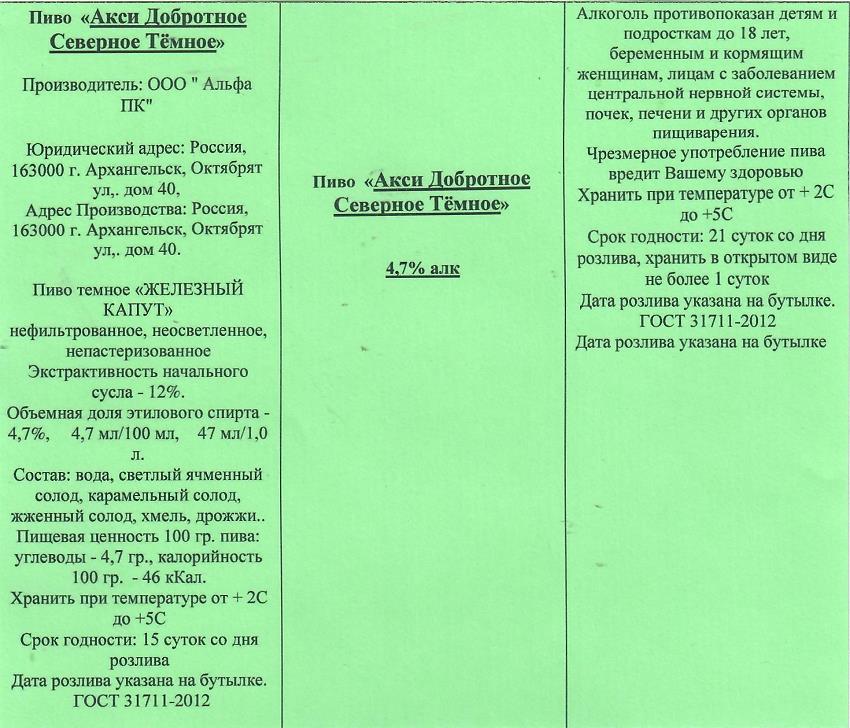 Пиво «Акси Добротное Северное Тёмное»

Производитель: ООО " Альфа ПК"

Юридический адрес: Россия, 163000 г. Архангельск, Октябрят ул,. дом 40,
Адрес Производства: Россия, 163000 г. Архангельск, Октябрят ул,. дом 40.

Пиво темное «ЖЕЛЕЗНЫЙ КАПУТ»
нефильтрованное, неосветленное, непастеризованное
Экстрактивность начального сусла - 12%.
Объемная доля этилового спирта - 4,7%, 4,7 мл/100 мл, 47 мл/1,0 л.
Состав: вода, светлый ячменный солод, карамельный солод, жженный солод, хмель, дрожжи..
Пищевая ценность 100 гр. пива: углеводы - 4,7 гр., калорийность 100 гр. - 46 кКал.
Хранить при температуре от + 2С до +5С
Срок годности: 15 суток со дня розлива
Дата розлива указана на бутылке.
ГОСТ 31711-2012

Пиво «Акси Добротное Северное Тёмное»

4,7% алк

Алкоголь противопоказан детям и подросткам до 18 лет, беременным и кормящим женщинам, лицам с заболеванием центральной нервной системы, почек, печени и других органов пищиварения.
Чрезмерное употребление пива вредит Вашему здоровью
Хранить при температуре от + 2С до +5С
Срок годности: 21 суток со дня розлива, хранить в открытом виде не более 1 суток
Дата розлива указана на бутылке.
ГОСТ 31711-2012
Дата розлива указана на бутылке